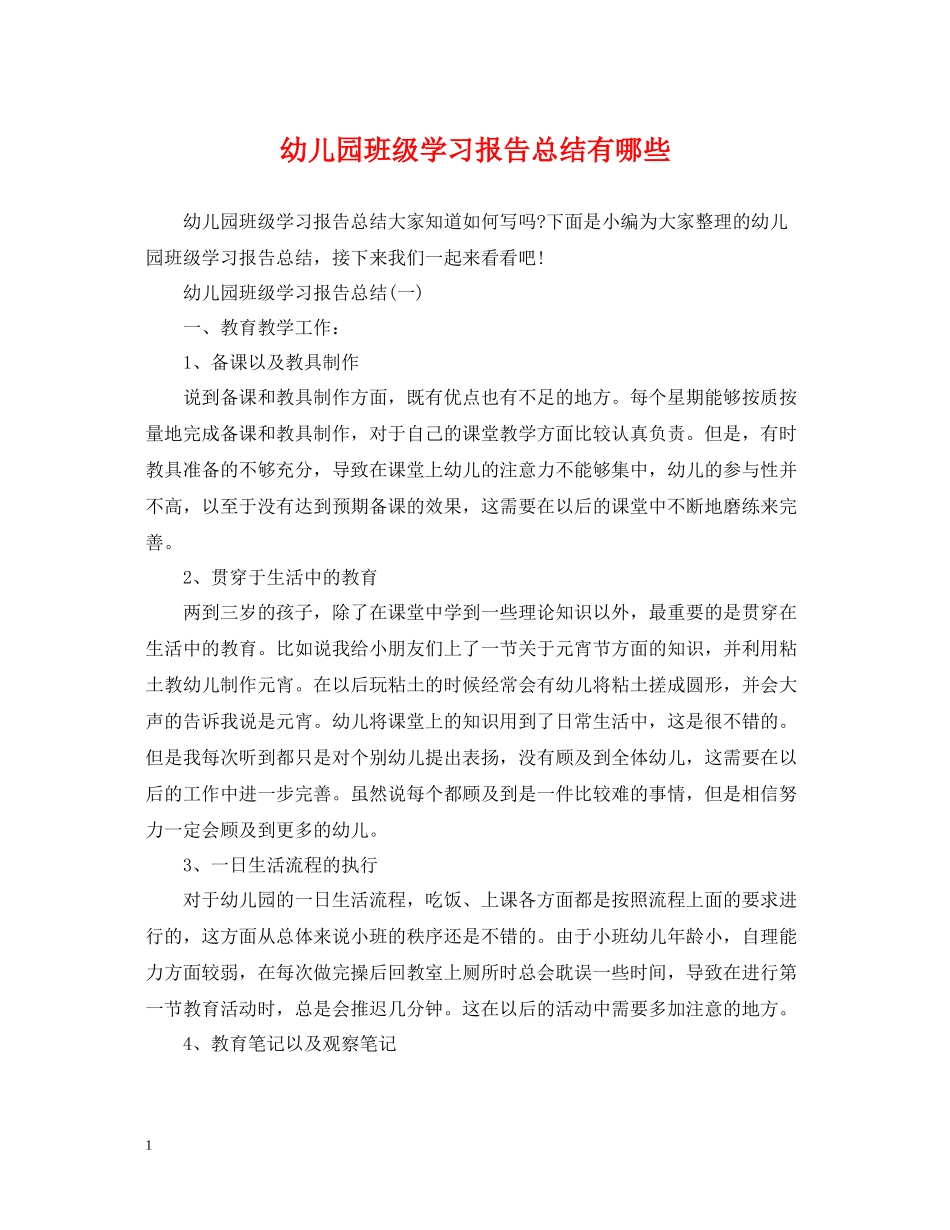 幼儿园班级学习报告总结有哪些

幼儿园班级学习报告总结大家知道如何写吗?下面是小编为大家整理的幼儿园班级学习报告总结，接下来我们一起来看看吧!

幼儿园班级学习报告总结(一)

一、教育教学工作：

1、备课以及教具制作

说到备课和教具制作方面，既有优点也有不足的地方。每个星期能够按质按量地完成备课和教具制作，对于自己的课堂教学方面比较认真负责。但是，有时教具准备的不够充分，导致在课堂上幼儿的注意力不能够集中，幼儿的参与性并不高，以至于没有达到预期备课的效果，这需要在以后的课堂中不断地磨练来完善。

2、贯穿于生活中的教育

两到三岁的孩子，除了在课堂中学到一些理论知识以外，最重要的是贯穿在生活中的教育。比如说我给小朋友们上了一节关于元宵节方面的知识，并利用粘土教幼儿制作元宵。在以后玩粘土的时候经常会有幼儿将粘土搓成圆形，并会大声的告诉我说是元宵。幼儿将课堂上的知识用到了日常生活中，这是很不错的。但是我每次听到都只是对个别幼儿提出表扬，没有顾及到全体幼儿，这需要在以后的工作中进一步完善。虽然说每个都顾及到是一件比较难的事情，但是相信努力一定会顾及到更多的幼儿。

3、一日生活流程的执行

对于幼儿园的一日生活流程，吃饭、上课各方面都是按照流程上面的要求进行的，这方面从总体来说小班的秩序还是不错的。由于小班幼儿年龄小，自理能力方面较弱，在每次做完操后回教室上厕所时总会耽误一些时间，导致在进行第一节教育活动时，总是会推迟几分钟。这在以后的活动中需要多加注意的地方。

4、教育笔记以及观察笔记

1